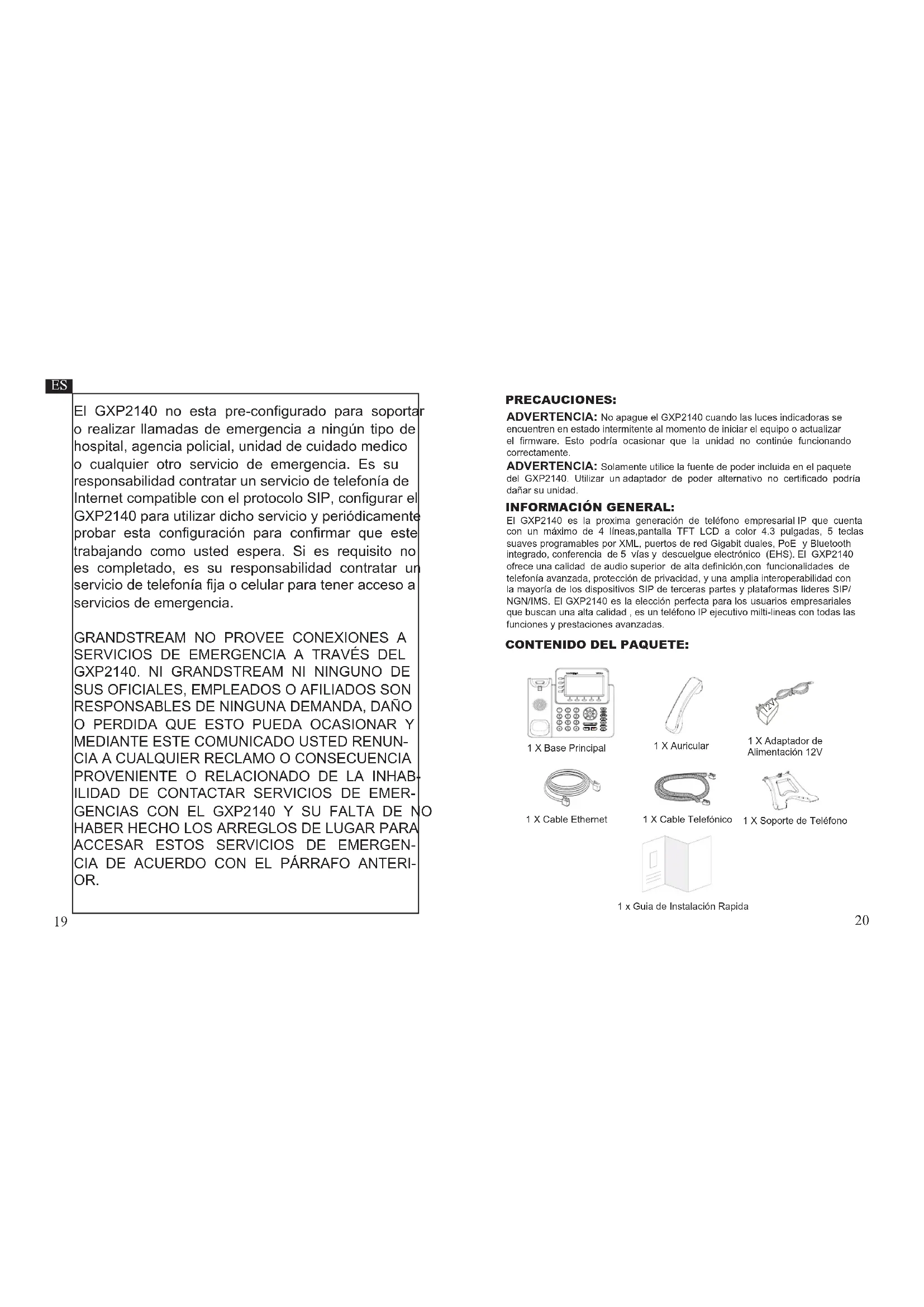 ES

El GXP2140 no esta pre-configurado para soportar o realizar llamadas de emergencia a ningún tipo de hospital, agencia policial, unidad de cuidado medico o cualquier otro servicio de emergencia. Es su responsabilidad contratar un servicio de telefonía de Internet compatible con el protocolo SIP, configurar el GXP2140 para utilizar dicho servicio y periódicamente probar esta configuración para confirmar que este trabajando como usted espera. Si es requisito no es completado, es su responsabilidad contratar un servicio de telefonía fija o celular para tener acceso a servicios de emergencia.

GRANDSTREAM NO PROVEE CONEXIONES A SERVICIOS DE EMERGENCIA A TRAVÉS DEL GXP2140. NI GRANDSTREAM NI NINGUNO DE SUS OFICIALES, EMPLEADOS O AFILIADOS SON RESPONSABLES DE NINGUNA DEMANDA, DAÑO O PERDIDA QUE ESTO PUEDA OCASIONAR Y MEDIANTE ESTE COMUNICADO USTED RENUNCIA A CUALQUIER RECLAMO O CONSECUENCIA PROVENIENTE O RELACIONADO DE LA INHABILIDAD DE CONTACTAR SERVICIOS DE EMERGENCIAS CON EL GXP2140 Y SU FALTA DE NO HABER HECHO LOS ARREGLOS DE LUGAR PARA ACCESAR ESTOS SERVICIOS DE EMERGENCIA DE ACUERDO CON EL PÁRRAFO ANTERIOR.

19

PRECAUCIONES:

ADVERTENCIA: No apague el GXP2140 cuando las luces indicadoras se encuentren en estado intermitente al momento de iniciar el equipo o actualizar el firmware. Esto podría ocasionar que la unidad no continúe funcionando correctamente.

ADVERTENCIA: Solamente utilice la fuente de poder incluida en el paquete del GXP2140. Utilizar un adaptador de poder alternativo no certificado podría dañar su unidad.

INFORMACIÓN GENERAL:

El GXP2140 es la proxima generación de teléfono empresarial IP que cuenta con un máximo de 4 líneas,pantalla TFT LCD a color 4.3 pulgadas, 5 teclas suaves programables por XML, puertos de red Gigabit duales, PoE y Bluetooth integrado, conferencia de 5 vías y descuelgue electrónico (EHS). El GXP2140 ofrece una calidad de audio superior de alta definición,con funcionalidades de telefonía avanzada, protección de privacidad, y una amplia interoperabilidad con la mayoría de los dispositivos SIP de terceras partes y plataformas lideres SIP/NGN/IMS. El GXP2140 es la elección perfecta para los usuarios empresariales que buscan una alta calidad , es un teléfono IP ejecutivo milti-lineas con todas las funciones y prestaciones avanzadas.

CONTENIDO DEL PAQUETE:

12V

1 X Base Principal

1 X Auricular

1 X Adaptador de Alimentación 12V

1 X Cable Ethernet

1 X Cable Telefónico

1 X Soporte de Teléfono

1 x Guia de Instalación Rapida

20